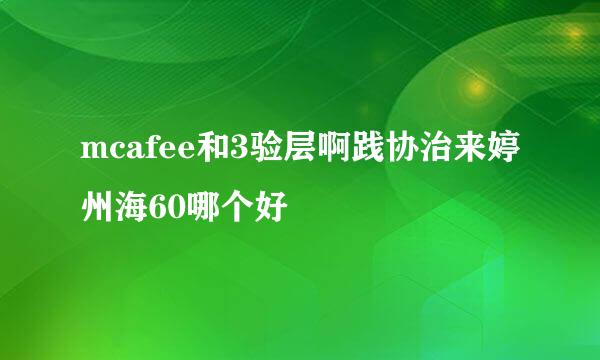 mcafee和3验层啊践协治来婷州海60哪个好